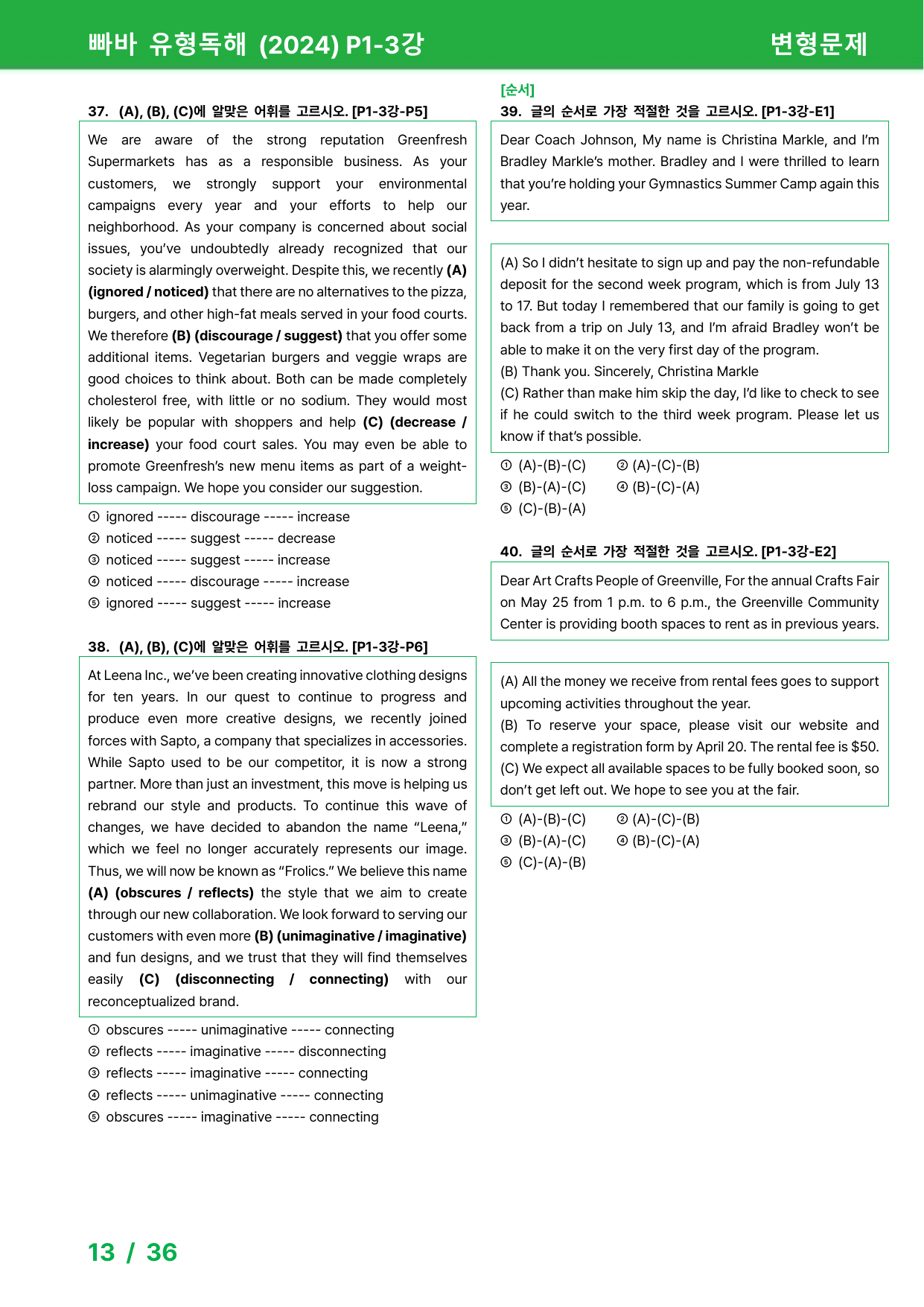 빠바 유형독해 (2024) P1-3강

변형문제

37. (A), (B), (C)에 알맞은 어휘를 고르시오. [P1-3강-P5]

We are aware of the strong reputation Greenfresh Supermarkets has as a responsible business. As your customers, we strongly support your environmental campaigns every year and your efforts to help our neighborhood. As your company is concerned about social issues, you've undoubtedly already recognized that our society is alarmingly overweight. Despite this, we recently (A) (ignored / noticed) that there are no alternatives to the pizza, burgers, and other high-fat meals served in your food courts. We therefore (B) (discourage / suggest) that you offer some additional items. Vegetarian burgers and veggie wraps are good choices to think about. Both can be made completely cholesterol free, with little or no sodium. They would most likely be popular with shoppers and help (C) (decrease / increase) your food court sales. You may even be able to promote Greenfresh's new menu items as part of a weight-loss campaign. We hope you consider our suggestion.

① ignored ----- discourage ----- increase
② noticed ----- suggest ----- decrease
③ noticed ----- suggest ----- increase
④ noticed ----- discourage ----- increase
⑤ ignored ----- suggest ----- increase

38. (A), (B), (C)에 알맞은 어휘를 고르시오. [P1-3강-P6]

At Leena Inc., we've been creating innovative clothing designs for ten years. In our quest to continue to progress and produce even more creative designs, we recently joined forces with Sapto, a company that specializes in accessories. While Sapto used to be our competitor, it is now a strong partner. More than just an investment, this move is helping us rebrand our style and products. To continue this wave of changes, we have decided to abandon the name "Leena," which we feel no longer accurately represents our image. Thus, we will now be known as "Frolics." We believe this name (A) (obscures / reflects) the style that we aim to create through our new collaboration. We look forward to serving our customers with even more (B) (unimaginative / imaginative) and fun designs, and we trust that they will find themselves easily (C) (disconnecting / connecting) with our reconceptualized brand.

① obscures ----- unimaginative ----- connecting
② reflects ----- imaginative ----- disconnecting
③ reflects ----- imaginative ----- connecting
④ reflects ----- unimaginative ----- connecting
⑤ obscures ----- imaginative ----- connecting

[순서]
39. 글의 순서로 가장 적절한 것을 고르시오. [P1-3강-E1]

Dear Coach Johnson, My name is Christina Markle, and I'm Bradley Markle's mother. Bradley and I were thrilled to learn that you're holding your Gymnastics Summer Camp again this year.

(A) So I didn't hesitate to sign up and pay the non-refundable deposit for the second week program, which is from July 13 to 17. But today I remembered that our family is going to get back from a trip on July 13, and I'm afraid Bradley won't be able to make it on the very first day of the program.
(B) Thank you. Sincerely, Christina Markle
(C) Rather than make him skip the day, I'd like to check to see if he could switch to the third week program. Please let us know if that's possible.

① (A)-(B)-(C) ② (A)-(C)-(B)
③ (B)-(A)-(C) ④ (B)-(C)-(A)
⑤ (C)-(B)-(A)

40. 글의 순서로 가장 적절한 것을 고르시오. [P1-3강-E2]

Dear Art Crafts People of Greenville, For the annual Crafts Fair on May 25 from 1 p.m. to 6 p.m., the Greenville Community Center is providing booth spaces to rent as in previous years.

(A) All the money we receive from rental fees goes to support upcoming activities throughout the year.
(B) To reserve your space, please visit our website and complete a registration form by April 20. The rental fee is $50.
(C) We expect all available spaces to be fully booked soon, so don't get left out. We hope to see you at the fair.

① (A)-(B)-(C) ② (A)-(C)-(B)
③ (B)-(A)-(C) ④ (B)-(C)-(A)
⑤ (C)-(A)-(B)

13 / 36